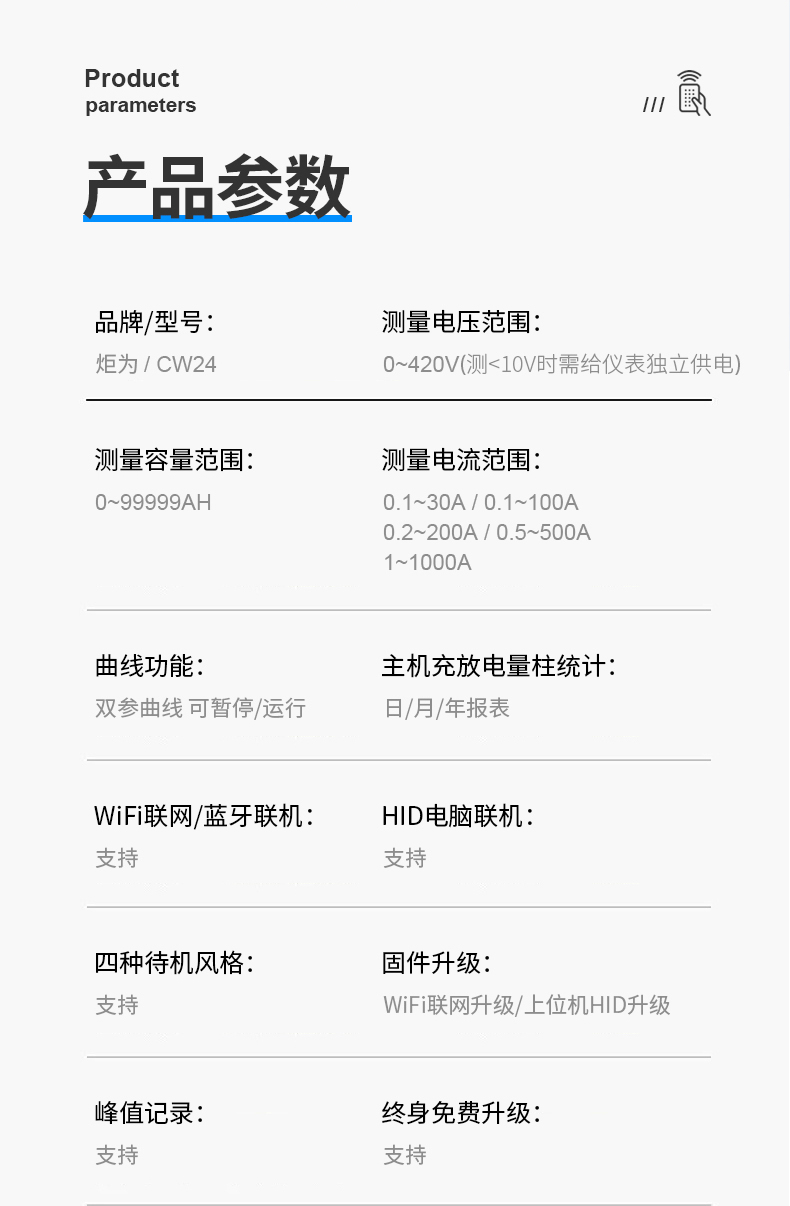 Product
parameters

///

产品参数

品牌/型号:
炬为 / CW24

测量电压范围:
0~420V(测<10V时需给仪表独立供电)

测量容量范围:
0~99999AH

测量电流范围:
0.1~30A / 0.1~100A
0.2~200A / 0.5~500A
1~1000A

曲线功能:
双参曲线 可暂停/运行

主机充放电量柱统计:
日/月/年报表

WiFi联网/蓝牙联机:
支持

HID电脑联机:
支持

四种待机风格:
支持

固件升级:
WiFi联网升级/上位机HID升级

峰值记录:
支持

终身免费升级:
支持